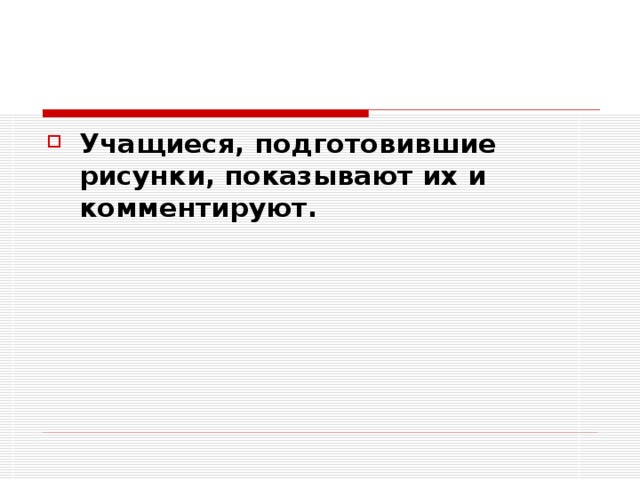 Учащиеся, подготовившие рисунки, показывают их и комментируют.